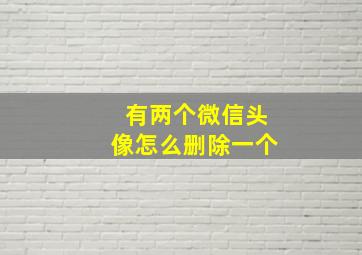 有两个微信头像怎么删除一个